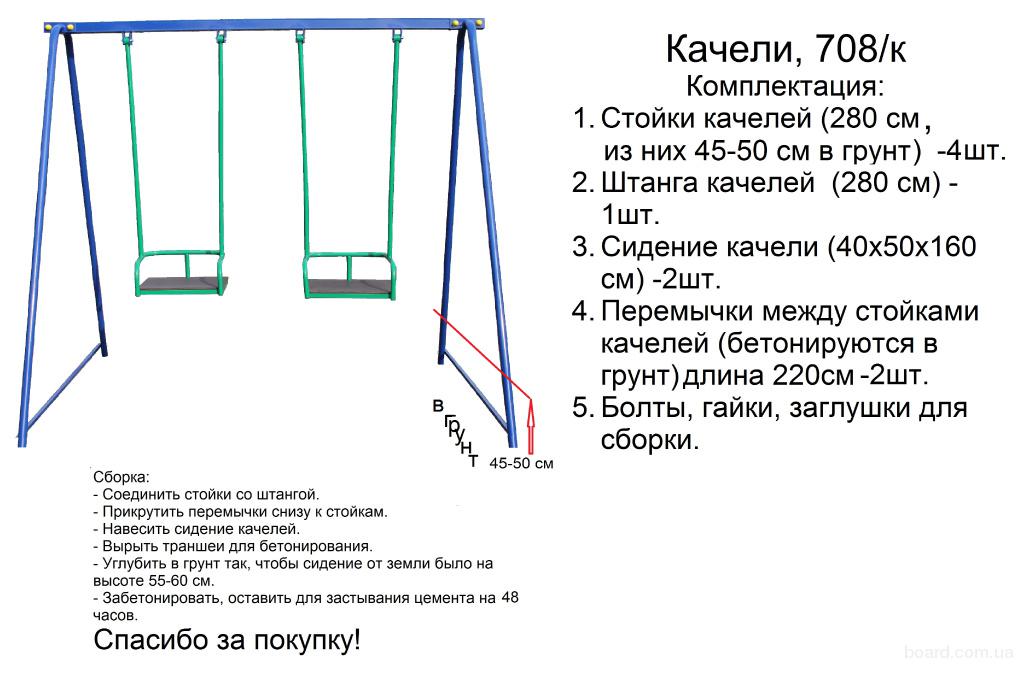 Качели, 708/к
Комплектация:
1. Стойки качелей (280 см, из них 45-50 см в грунт) -4шт.
2. Штанга качелей (280 см) - 1шт.
3. Сидение качели (40х50х160 см) -2шт.
4. Перемычки между стойками качелей (бетонируются в грунт) длина 220см -2шт.
5. Болты, гайки, заглушки для сборки.

в грунт
45-50 см

Сборка:
- Соединить стойки со штангой.
- Прикрутить перемычки снизу к стойкам.
- Навесить сидение качелей.
- Вырыть траншеи для бетонирования.
- Углубить в грунт так, чтобы сидение от земли было на высоте 55-60 см.
- Забетонировать, оставить для застывания цемента на 48 часов.
Спасибо за покупку!

board.com.ua